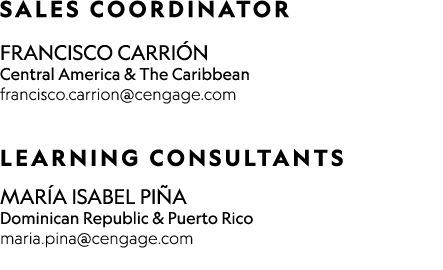 SALES COORDINATOR

FRANCISCO CARRIÓN
Central America & The Caribbean
francisco.carrion@cengage.com

LEARNING CONSULTANTS

MARÍA ISABEL PIÑA
Dominican Republic & Puerto Rico
maria.pina@cengage.com